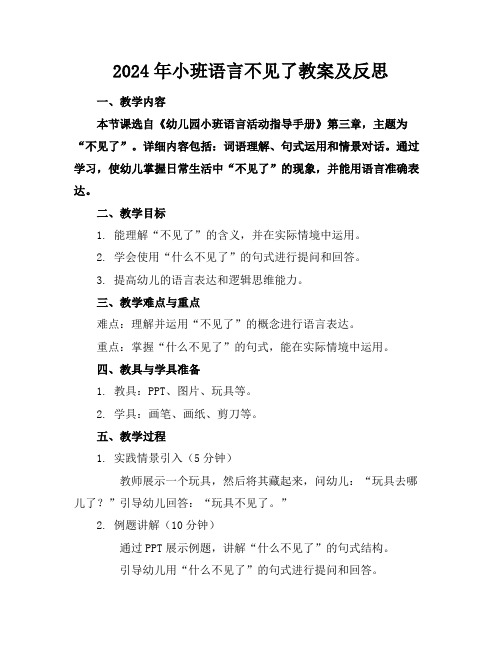 2024年小班语言不见了教案及反思

一、教学内容

本节课选自《幼儿园小班语言活动指导手册》第三章，主题为“不见了”。详细内容包括：词语理解、句式运用和情景对话。通过学习，使幼儿掌握日常生活中“不见了”的现象，并能用语言准确表达。

二、教学目标

1. 能理解“不见了”的含义，并在实际情境中运用。

2. 学会使用“什么不见了”的句式进行提问和回答。

3. 提高幼儿的语言表达和逻辑思维能力。

三、教学难点与重点

难点：理解并运用“不见了”的概念进行语言表达。

重点：掌握“什么不见了”的句式，能在实际情境中运用。

四、教具与学具准备

1. 教具：PPT、图片、玩具等。

2. 学具：画笔、画纸、剪刀等。

五、教学过程

1. 实践情景引入（5分钟）

教师展示一个玩具，然后将其藏起来，问幼儿：“玩具去哪儿了？”引导幼儿回答：“玩具不见了。”

2. 例题讲解（10分钟）

通过PPT展示例题，讲解“什么不见了”的句式结构。

引导幼儿用“什么不见了”的句式进行提问和回答。